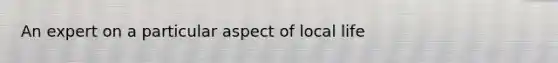 An expert on a particular aspect of local life